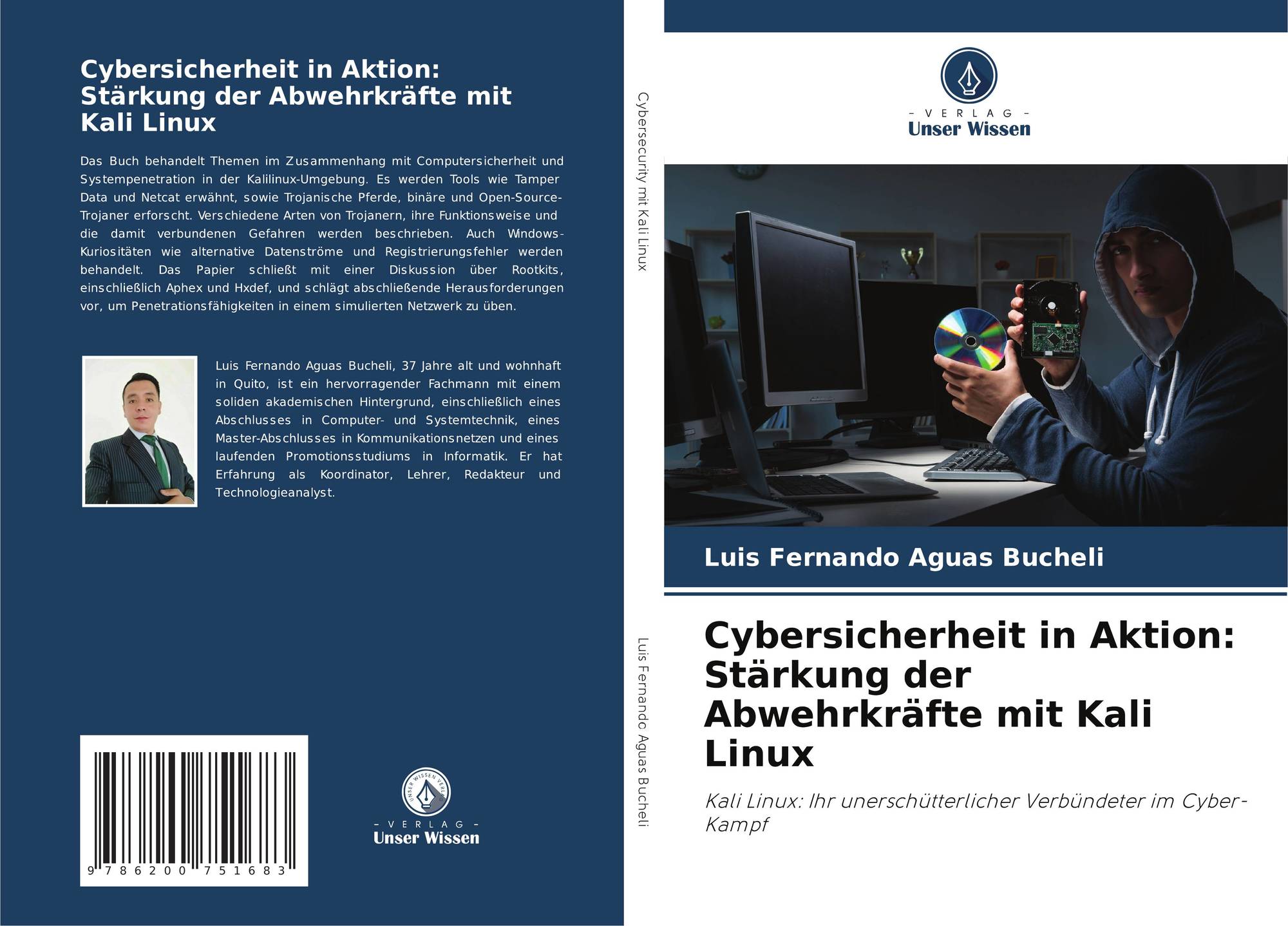 Cybersicherheit in Aktion: Stärkung der Abwehrkräfte mit Kali Linux

Das Buch behandelt Themen im Zusammenhang mit Computersicherheit und Systempenetration in der Kalilinux-Umgebung. Es werden Tools wie Tamper Data und Netcat erwähnt, sowie Trojanische Pferde, binäre und Open-Source-Trojaner erforscht. Verschiedene Arten von Trojanern, ihre Funktionsweise und die damit verbundenen Gefahren werden beschrieben. Auch Windows-Kuriositäten wie alternative Datenströme und Registrierungsfehler werden behandelt. Das Papier schließt mit einer Diskussion über Rootkits, einschließlich Aphex und Hxdef, und schlägt abschließende Herausforderungen vor, um Penetrationsfähigkeiten in einem simulierten Netzwerk zu üben.

Luis Fernando Aguas Bucheli, 37 Jahre alt und wohnhaft in Quito, ist ein hervorragender Fachmann mit einem soliden akademischen Hintergrund, einschließlich eines Abschlusses in Computer- und Systemtechnik, eines Master-Abschlusses in Kommunikationsnetzen und eines laufenden Promotionsstudiums in Informatik. Er hat Erfahrung als Koordinator, Lehrer, Redakteur und Technologieanalyst.

9 786200 751683

UNSER WISSEN VERLAG
- VERLAG -
Unser Wissen

Cybersecurity mit Kali Linux

Luis Fernando Aguas Bucheli

- VERLAG -
Unser Wissen

Luis Fernando Aguas Bucheli

Cybersicherheit in Aktion: Stärkung der Abwehrkräfte mit Kali Linux

Kali Linux: Ihr unerschütterlicher Verbündeter im Cyber-Kampf